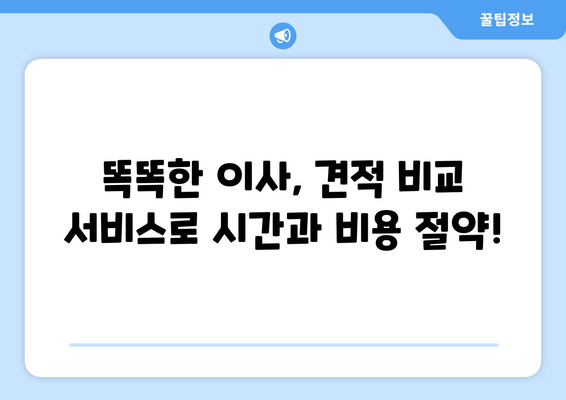 꿀팁정보

똑똑한 이사, 견적 비교 서비스로 시간과 비용 절약!